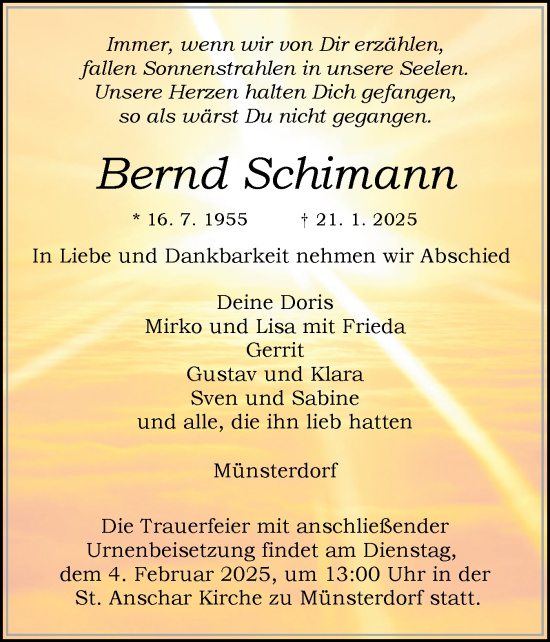 Immer, wenn wir von Dir erzählen,
fallen Sonnenstrahlen in unsere Seelen.
Unsere Herzen halten Dich gefangen,
so als wärst Du nicht gegangen.

Bernd Schimann

* 16. 7. 1955 † 21. 1. 2025

In Liebe und Dankbarkeit nehmen wir Abschied

Deine Doris
Mirko und Lisa mit Frieda
Gerrit
Gustav und Klara
Sven und Sabine
und alle, die ihn lieb hatten

Münsterdorf

Die Trauerfeier mit anschließender Urnenbeisetzung findet am Dienstag, dem 4. Februar 2025, um 13:00 Uhr in der St. Anschar Kirche zu Münsterdorf statt.